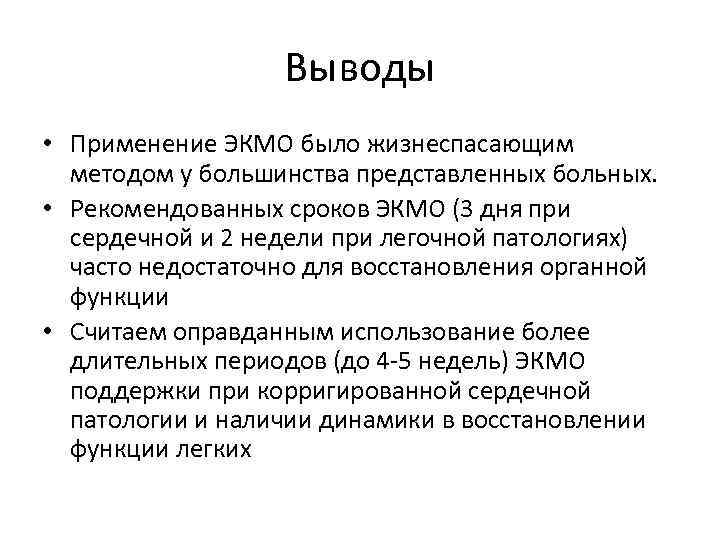 Выводы

• Применение ЭКМО было жизнеспасающим методом у большинства представленных больных.
• Рекомендованных сроков ЭКМО (3 дня при сердечной и 2 недели при легочной патологиях) часто недостаточно для восстановления органной функции
• Считаем оправданным использование более длительных периодов (до 4-5 недель) ЭКМО поддержки при корригированной сердечной патологии и наличии динамики в восстановлении функции легких